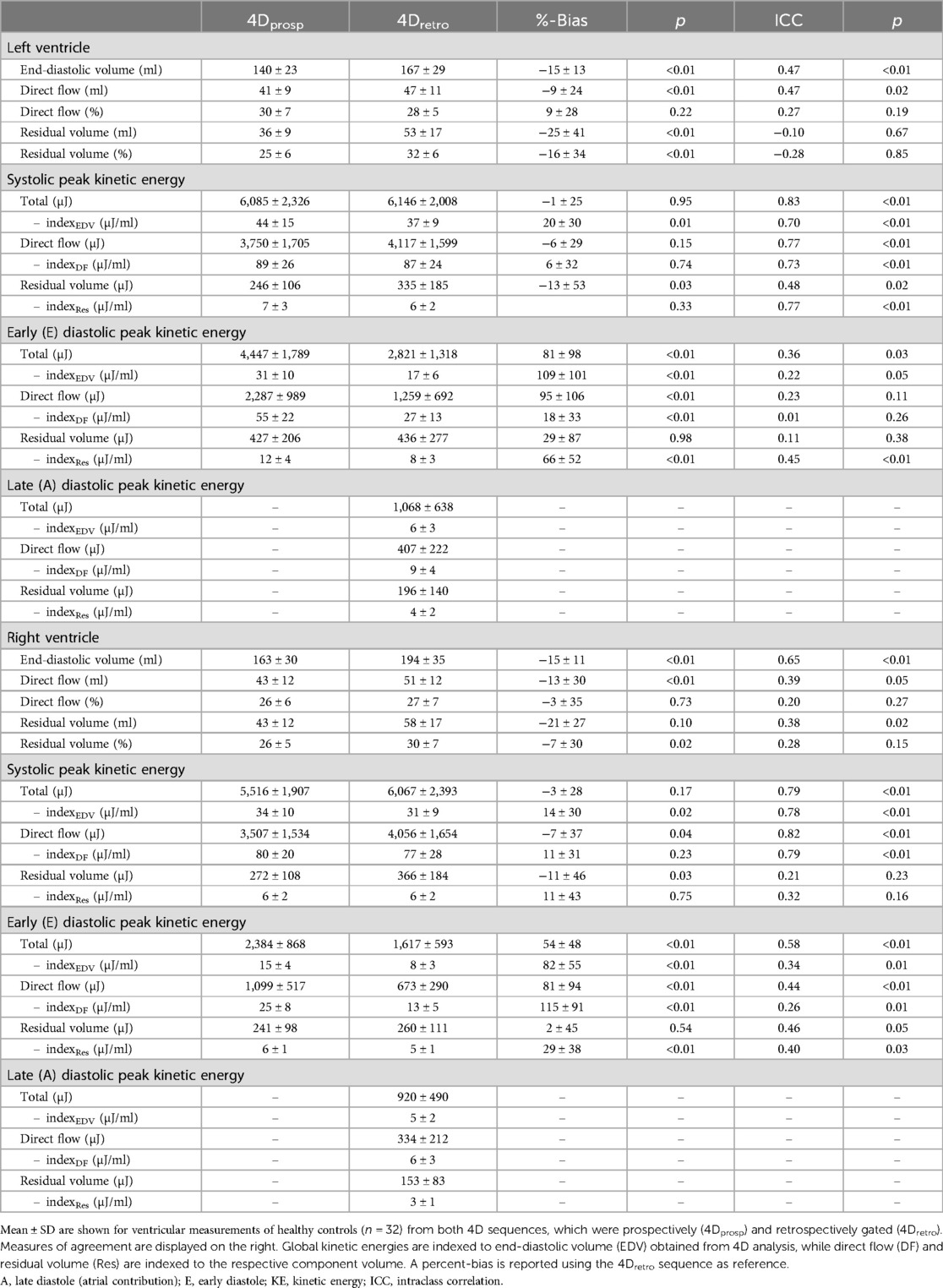 | | $4D_{prosp}$ | $4D_{retro}$ | %-Bias | $p$ | ICC | $p$ |
|---|---|---|---|---|---|---|
| Left ventricle | | | | | | |
| End-diastolic volume (ml) | 140 ± 23 | 167 ± 29 | −15 ± 13 | <0.01 | 0.47 | <0.01 |
| Direct flow (ml) | 41 ± 9 | 47 ± 11 | −9 ± 24 | <0.01 | 0.47 | 0.02 |
| Direct flow (%) | 30 ± 7 | 28 ± 5 | 9 ± 28 | 0.22 | 0.27 | 0.19 |
| Residual volume (ml) | 36 ± 9 | 53 ± 17 | −25 ± 41 | <0.01 | −0.10 | 0.67 |
| Residual volume (%) | 25 ± 6 | 32 ± 6 | −16 ± 34 | <0.01 | −0.28 | 0.85 |
| Systolic peak kinetic energy | | | | | | |
| Total (µJ) | 6,085 ± 2,326 | 6,146 ± 2,008 | −1 ± 25 | 0.95 | 0.83 | <0.01 |
| – $index_{EDV}$ (µJ/ml) | 44 ± 15 | 37 ± 9 | 20 ± 30 | 0.01 | 0.70 | <0.01 |
| Direct flow (µJ) | 3,750 ± 1,705 | 4,117 ± 1,599 | −6 ± 29 | 0.15 | 0.77 | <0.01 |
| – $index_{DF}$ (µJ/ml) | 89 ± 26 | 87 ± 24 | 6 ± 32 | 0.74 | 0.73 | <0.01 |
| Residual volume (µJ) | 246 ± 106 | 335 ± 185 | −13 ± 53 | 0.03 | 0.48 | 0.02 |
| – $index_{Res}$ (µJ/ml) | 7 ± 3 | 6 ± 2 | | 0.33 | 0.77 | <0.01 |
| Early (E) diastolic peak kinetic energy | | | | | | |
| Total (µJ) | 4,447 ± 1,789 | 2,821 ± 1,318 | 81 ± 98 | <0.01 | 0.36 | 0.03 |
| – $index_{EDV}$ (µJ/ml) | 31 ± 10 | 17 ± 6 | 109 ± 101 | <0.01 | 0.22 | 0.05 |
| Direct flow (µJ) | 2,287 ± 989 | 1,259 ± 692 | 95 ± 106 | <0.01 | 0.23 | 0.11 |
| – $index_{DF}$ (µJ/ml) | 55 ± 22 | 27 ± 13 | 18 ± 33 | <0.01 | 0.01 | 0.26 |
| Residual volume (µJ) | 427 ± 206 | 436 ± 277 | 29 ± 87 | 0.98 | 0.11 | 0.38 |
| – $index_{Res}$ (µJ/ml) | 12 ± 4 | 8 ± 3 | 66 ± 52 | <0.01 | 0.45 | <0.01 |
| Late (A) diastolic peak kinetic energy | | | | | | |
| Total (µJ) | – | 1,068 ± 638 | – | – | – | – |
| – $index_{EDV}$ (µJ/ml) | – | 6 ± 3 | – | – | – | – |
| Direct flow (µJ) | – | 407 ± 222 | – | – | – | – |
| – $index_{DF}$ (µJ/ml) | – | 9 ± 4 | – | – | – | – |
| Residual volume (µJ) | – | 196 ± 140 | – | – | – | – |
| – $index_{Res}$ (µJ/ml) | – | 4 ± 2 | – | – | – | – |
| Right ventricle | | | | | | |
| End-diastolic volume (ml) | 163 ± 30 | 194 ± 35 | −15 ± 11 | <0.01 | 0.65 | <0.01 |
| Direct flow (ml) | 43 ± 12 | 51 ± 12 | −13 ± 30 | <0.01 | 0.39 | 0.05 |
| Direct flow (%) | 26 ± 6 | 27 ± 7 | −3 ± 35 | 0.73 | 0.20 | 0.27 |
| Residual volume (ml) | 43 ± 12 | 58 ± 17 | −21 ± 27 | 0.10 | 0.38 | 0.02 |
| Residual volume (%) | 26 ± 5 | 30 ± 7 | −7 ± 30 | 0.02 | 0.28 | 0.15 |
| Systolic peak kinetic energy | | | | | | |
| Total (µJ) | 5,516 ± 1,907 | 6,067 ± 2,393 | −3 ± 28 | 0.17 | 0.79 | <0.01 |
| – $index_{EDV}$ (µJ/ml) | 34 ± 10 | 31 ± 9 | 14 ± 30 | 0.02 | 0.78 | <0.01 |
| Direct flow (µJ) | 3,507 ± 1,534 | 4,056 ± 1,654 | −7 ± 37 | 0.04 | 0.82 | <0.01 |
| – $index_{DF}$ (µJ/ml) | 80 ± 20 | 77 ± 28 | 11 ± 31 | 0.23 | 0.79 | <0.01 |
| Residual volume (µJ) | 272 ± 108 | 366 ± 184 | −11 ± 46 | 0.03 | 0.21 | 0.23 |
| – $index_{Res}$ (µJ/ml) | 6 ± 2 | 6 ± 2 | 11 ± 43 | 0.75 | 0.32 | 0.16 |
| Early (E) diastolic peak kinetic energy | | | | | | |
| Total (µJ) | 2,384 ± 868 | 1,617 ± 593 | 54 ± 48 | <0.01 | 0.58 | <0.01 |
| – $index_{EDV}$ (µJ/ml) | 15 ± 4 | 8 ± 3 | 82 ± 55 | <0.01 | 0.34 | 0.01 |
| Direct flow (µJ) | 1,099 ± 517 | 673 ± 290 | 81 ± 94 | <0.01 | 0.44 | <0.01 |
| – $index_{DF}$ (µJ/ml) | 25 ± 8 | 13 ± 5 | 115 ± 91 | <0.01 | 0.26 | 0.01 |
| Residual volume (µJ) | 241 ± 98 | 260 ± 111 | 2 ± 45 | 0.54 | 0.46 | 0.05 |
| – $index_{Res}$ (µJ/ml) | 6 ± 1 | 5 ± 1 | 29 ± 38 | <0.01 | 0.40 | 0.03 |
| Late (A) diastolic peak kinetic energy | | | | | | |
| Total (µJ) | – | 920 ± 490 | – | – | – | – |
| – $index_{EDV}$ (µJ/ml) | – | 5 ± 2 | – | – | – | – |
| Direct flow (µJ) | – | 334 ± 212 | – | – | – | – |
| – $index_{DF}$ (µJ/ml) | – | 6 ± 3 | – | – | – | – |
| Residual volume (µJ) | – | 153 ± 83 | – | – | – | – |
| – $index_{Res}$ (µJ/ml) | – | 3 ± 1 | – | – | – | – |

Mean ± SD are shown for ventricular measurements of healthy controls ($n$ = 32) from both 4D sequences, which were prospectively ($4D_{prosp}$) and retrospectively gated ($4D_{retro}$). Measures of agreement are displayed on the right. Global kinetic energies are indexed to end-diastolic volume (EDV) obtained from 4D analysis, while direct flow (DF) and residual volume (Res) are indexed to the respective component volume. A percent-bias is reported using the $4D_{retro}$ sequence as reference.
A, late diastole (atrial contribution); E, early diastole; KE, kinetic energy; ICC, intraclass correlation.